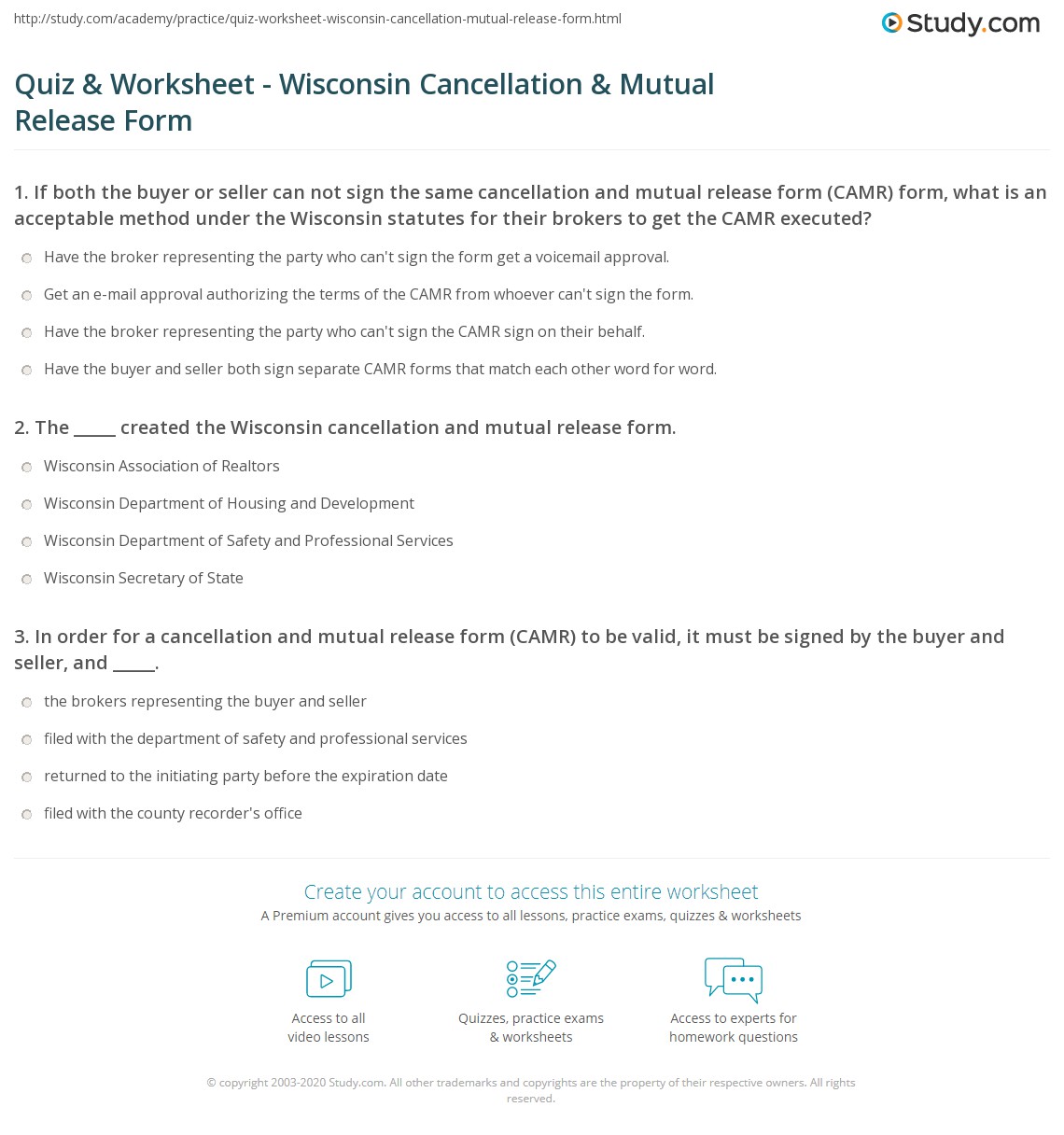 http://study.com/academy/practice/quiz-worksheet-wisconsin-cancellation-mutual-release-form.html

Study.com

Quiz & Worksheet - Wisconsin Cancellation & Mutual Release Form

1. If both the buyer or seller can not sign the same cancellation and mutual release form (CAMR) form, what is an acceptable method under the Wisconsin statutes for their brokers to get the CAMR executed?

Have the broker representing the party who can't sign the form get a voicemail approval.

Get an e-mail approval authorizing the terms of the CAMR from whoever can't sign the form.

Have the broker representing the party who can't sign the CAMR sign on their behalf.

Have the buyer and seller both sign separate CAMR forms that match each other word for word.

2. The _____ created the Wisconsin cancellation and mutual release form.

Wisconsin Association of Realtors

Wisconsin Department of Housing and Development

Wisconsin Department of Safety and Professional Services

Wisconsin Secretary of State

3. In order for a cancellation and mutual release form (CAMR) to be valid, it must be signed by the buyer and seller, and _____.

the brokers representing the buyer and seller

filed with the department of safety and professional services

returned to the initiating party before the expiration date

filed with the county recorder's office

Create your account to access this entire worksheet

A Premium account gives you access to all lessons, practice exams, quizzes & worksheets

Access to all video lessons

Quizzes, practice exams & worksheets

Access to experts for homework questions

© copyright 2003-2020 Study.com. All other trademarks and copyrights are the property of their respective owners. All rights reserved.